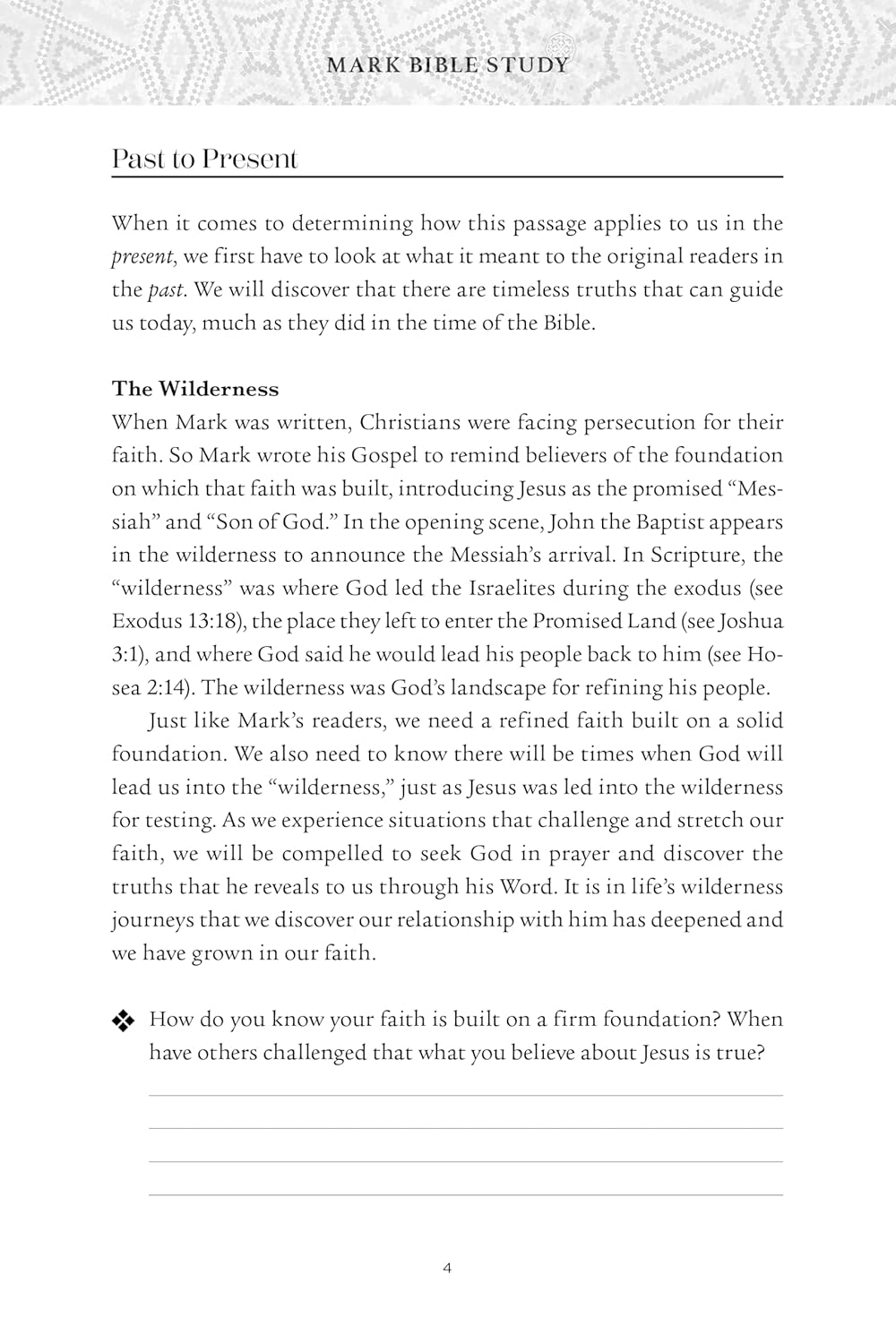 MARK BIBLE STUDY

Past to Present

When it comes to determining how this passage applies to us in the present, we first have to look at what it meant to the original readers in the past. We will discover that there are timeless truths that can guide us today, much as they did in the time of the Bible.

The Wilderness

When Mark was written, Christians were facing persecution for their faith. So Mark wrote his Gospel to remind believers of the foundation on which that faith was built, introducing Jesus as the promised "Messiah" and "Son of God." In the opening scene, John the Baptist appears in the wilderness to announce the Messiah's arrival. In Scripture, the "wilderness" was where God led the Israelites during the exodus (see Exodus 13:18), the place they left to enter the Promised Land (see Joshua 3:1), and where God said he would lead his people back to him (see Hosea 2:14). The wilderness was God's landscape for refining his people.

Just like Mark's readers, we need a refined faith built on a solid foundation. We also need to know there will be times when God will lead us into the "wilderness," just as Jesus was led into the wilderness for testing. As we experience situations that challenge and stretch our faith, we will be compelled to seek God in prayer and discover the truths that he reveals to us through his Word. It is in life's wilderness journeys that we discover our relationship with him has deepened and we have grown in our faith.

❖ How do you know your faith is built on a firm foundation? When have others challenged that what you believe about Jesus is true?

____
____
____
____

4